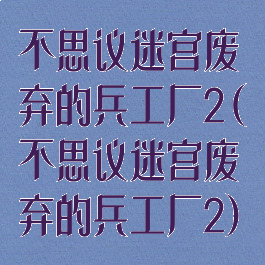 不思议迷宫废弃的兵工厂2(不思议迷宫废弃的兵工厂2)